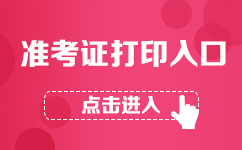 准考证打印入口

点击进入